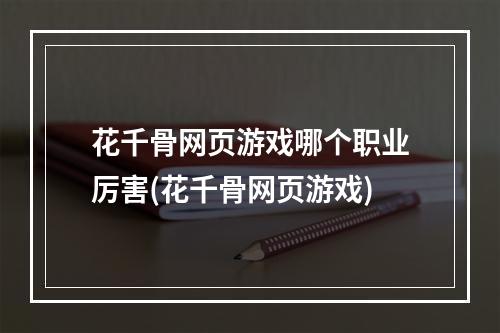 花千骨网页游戏哪个职业厉害(花千骨网页游戏)